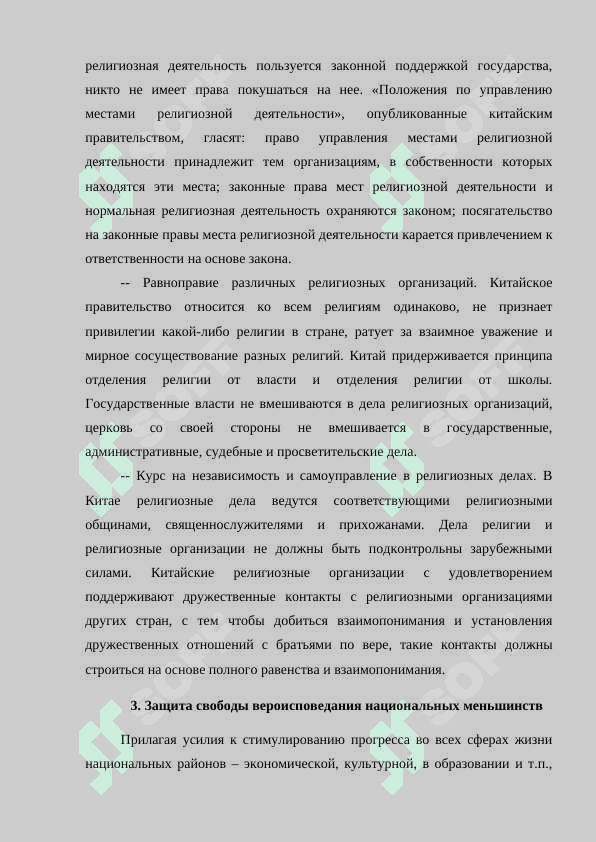 религиозная деятельность пользуется законной поддержкой государства, никто не имеет права покушаться на нее. «Положения по управлению местами религиозной деятельности», опубликованные китайским правительством, гласят: право управления местами религиозной деятельности принадлежит тем организациям, в собственности которых находятся эти места; законные права мест религиозной деятельности и нормальная религиозная деятельность охраняются законом; посягательство на законные правы места религиозной деятельности карается привлечением к ответственности на основе закона.

-- Равноправие различных религиозных организаций. Китайское правительство относится ко всем религиям одинаково, не признает привилегии какой-либо религии в стране, ратует за взаимное уважение и мирное сосуществование разных религий. Китай придерживается принципа отделения религии от власти и отделения религии от школы. Государственные власти не вмешиваются в дела религиозных организаций, церковь со своей стороны не вмешивается в государственные, административные, судебные и просветительские дела.

-- Курс на независимость и самоуправление в религиозных делах. В Китае религиозные дела ведутся соответствующими религиозными общинами, священнослужителями и прихожанами. Дела религии и религиозные организации не должны быть подконтрольны зарубежными силами. Китайские религиозные организации с удовлетворением поддерживают дружественные контакты с религиозными организациями других стран, с тем чтобы добиться взаимопонимания и установления дружественных отношений с братьями по вере, такие контакты должны строиться на основе полного равенства и взаимопонимания.

3. Защита свободы вероисповедания национальных меньшинств

Прилагая усилия к стимулированию прогресса во всех сферах жизни национальных районов – экономической, культурной, в образовании и т.п.,